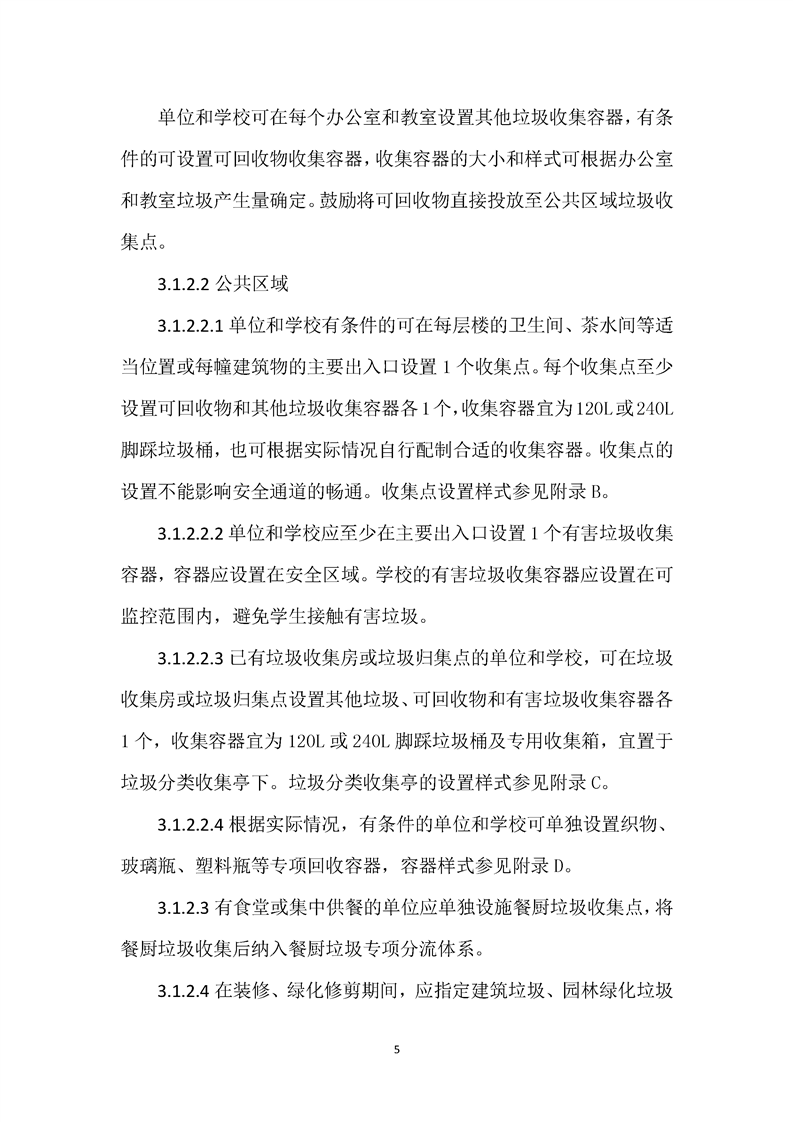 单位和学校可在每个办公室和教室设置其他垃圾收集容器，有条件的可设置可回收物收集容器，收集容器的大小和样式可根据办公室和教室垃圾产生量确定。鼓励将可回收物直接投放至公共区域垃圾收集点。

3.1.2.2 公共区域

3.1.2.2.1 单位和学校有条件的可在每层楼的卫生间、茶水间等适当位置或每幢建筑物的主要出入口设置 1 个收集点。每个收集点至少设置可回收物和其他垃圾收集容器各 1 个，收集容器宜为 120L 或 240L 脚踩垃圾桶，也可根据实际情况自行配制合适的收集容器。收集点的设置不能影响安全通道的畅通。收集点设置样式参见附录 B。

3.1.2.2.2 单位和学校应至少在主要出入口设置 1 个有害垃圾收集容器，容器应设置在安全区域。学校的有害垃圾收集容器应设置在可监控范围内，避免学生接触有害垃圾。

3.1.2.2.3 已有垃圾收集房或垃圾归集点的单位和学校，可在垃圾收集房或垃圾归集点设置其他垃圾、可回收物和有害垃圾收集容器各 1 个，收集容器宜为 120L 或 240L 脚踩垃圾桶及专用收集箱，宜置于垃圾分类收集亭下。垃圾分类收集亭的设置样式参见附录 C。

3.1.2.2.4 根据实际情况，有条件的单位和学校可单独设置织物、玻璃瓶、塑料瓶等专项回收容器，容器样式参见附录 D。

3.1.2.3 有食堂或集中供餐的单位应单独设施餐厨垃圾收集点，将餐厨垃圾收集后纳入餐厨垃圾专项分流体系。

3.1.2.4 在装修、绿化修剪期间，应指定建筑垃圾、园林绿化垃圾

5